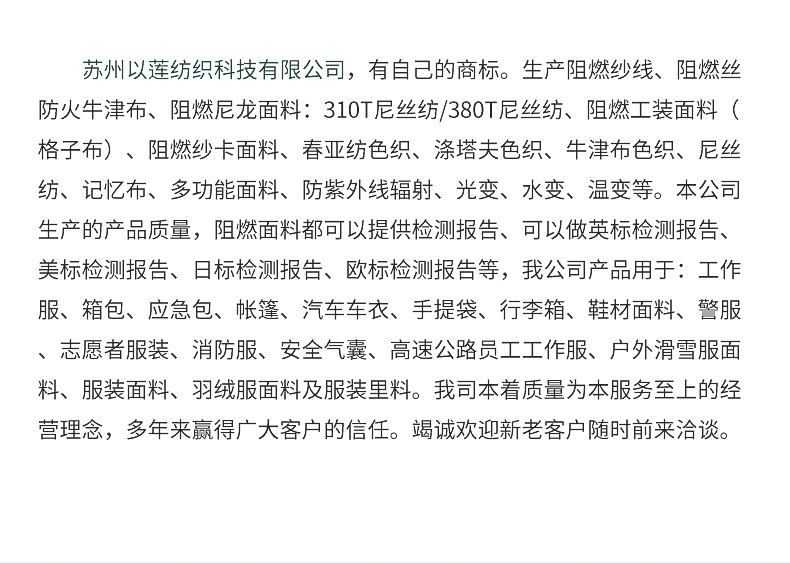 苏州以莲纺织科技有限公司，有自己的商标。生产阻燃纱线、阻燃丝防火牛津布、阻燃尼龙面料：310T尼丝纺/380T尼丝纺、阻燃工装面料（格子布）、阻燃纱卡面料、春亚纺色织、涤塔夫色织、牛津布色织、尼丝纺、记忆布、多功能面料、防紫外线辐射、光变、水变、温变等。本公司生产的产品质量，阻燃面料都可以提供检测报告、可以做英标检测报告、美标检测报告、日标检测报告、欧标检测报告等，我公司产品用于：工作服、箱包、应急包、帐篷、汽车车衣、手提袋、行李箱、鞋材面料、警服、志愿者服装、消防服、安全气囊、高速公路员工工作服、户外滑雪服面料、服装面料、羽绒服面料及服装里料。我司本着质量为本服务至上的经营理念，多年来赢得广大客户的信任。竭诚欢迎新老客户随时前来洽谈。